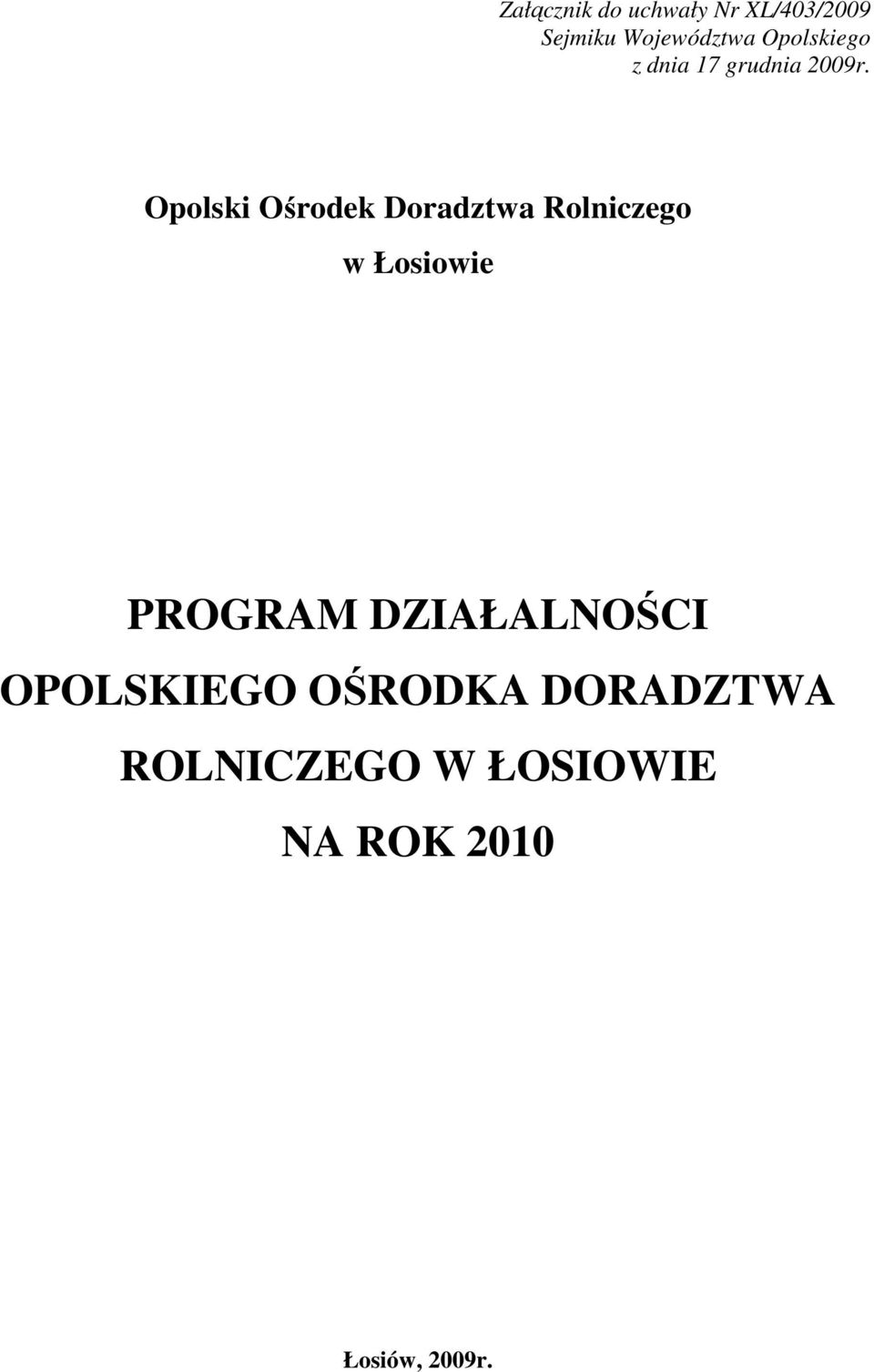 Załącznik do uchwały Nr XL/403/2009
Sejmiku Województwa Opolskiego
z dnia 17 grudnia 2009r.

Opolski Ośrodek Doradztwa Rolniczego

w Łosiowie

PROGRAM DZIAŁALNOŚCI OPOLSKIEGO OŚRODKA DORADZTWA ROLNICZEGO W ŁOSIOWIE NA ROK 2010

Łosiów, 2009r.